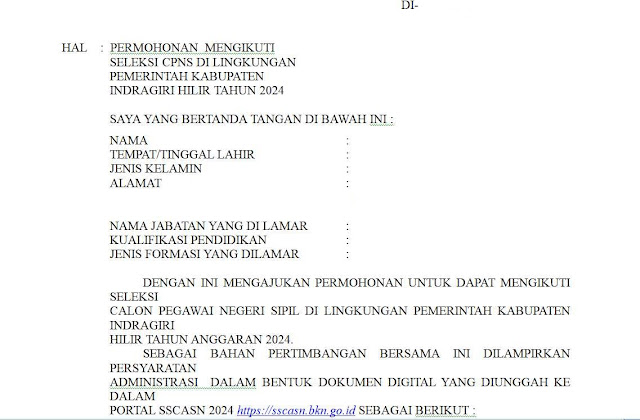 DI-

HAL : PERMOHONAN MENGIKUTI SELEKSI CPNS DI LINGKUNGAN PEMERINTAH KABUPATEN INDRAGIRI HILIR TAHUN 2024

SAYA YANG BERTANDA TANGAN DI BAWAH INI :

NAMA :
TEMPAT/TINGGAL LAHIR :
JENIS KELAMIN :
ALAMAT :

NAMA JABATAN YANG DI LAMAR :
KUALIFIKASI PENDIDIKAN :
JENIS FORMASI YANG DILAMAR :

DENGAN INI MENGAJUKAN PERMOHONAN UNTUK DAPAT MENGIKUTI SELEKSI
CALON PEGAWAI NEGERI SIPIL DI LINGKUNGAN PEMERINTAH KABUPATEN INDRAGIRI
HILIR TAHUN ANGGARAN 2024.

SEBAGAI BAHAN PERTIMBANGAN BERSAMA INI DILAMPIRKAN PERSYARATAN
ADMINISTRASI DALAM BENTUK DOKUMEN DIGITAL YANG DIUNGGAH KE DALAM
PORTAL SSCASN 2024 https://sscasn.bkn.go.id SEBAGAI BERIKUT :